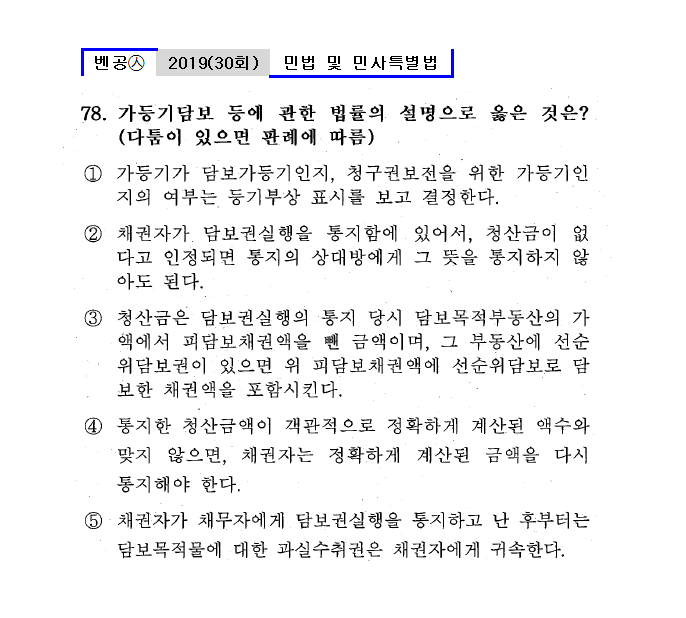 벤공㉦ 2019(30회) 민법 및 민사특별법

78. 가등기담보 등에 관한 법률의 설명으로 옳은 것은? (다툼이 있으면 판례에 따름)

① 가등기가 담보가등기인지, 청구권보전을 위한 가등기인지의 여부는 등기부상 표시를 보고 결정한다.

② 채권자가 담보권실행을 통지함에 있어서, 청산금이 없다고 인정되면 통지의 상대방에게 그 뜻을 통지하지 않아도 된다.

③ 청산금은 담보권실행의 통지 당시 담보목적부동산의 가액에서 피담보채권액을 뺀 금액이며, 그 부동산에 선순위담보권이 있으면 위 피담보채권액에 선순위담보로 담보한 채권액을 포함시킨다.

④ 통지한 청산금액이 객관적으로 정확하게 계산된 액수와 맞지 않으면, 채권자는 정확하게 계산된 금액을 다시 통지해야 한다.

⑤ 채권자가 채무자에게 담보권실행을 통지하고 난 후부터는 담보목적물에 대한 과실수취권은 채권자에게 귀속한다.